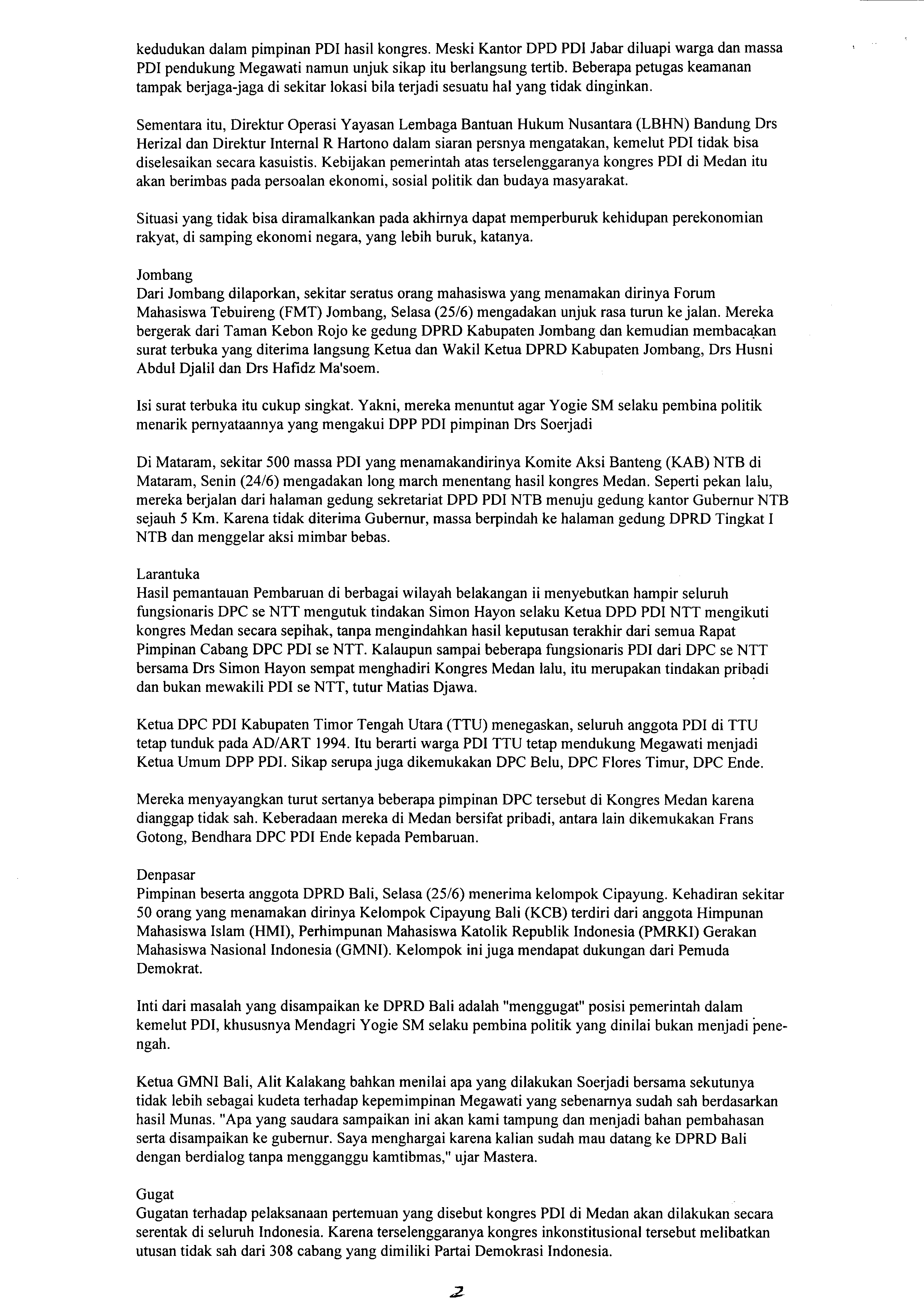 kedudukan dalam pimpinan PDI hasil kongres. Meski Kantor DPD PDI Jabar diluapi warga dan massa PDI pendukung Megawati namun unjuk sikap itu berlangsung tertib. Beberapa petugas keamanan tampak berjaga-jaga di sekitar lokasi bila terjadi sesuatu hal yang tidak dinginkan.

Sementara itu, Direktur Operasi Yayasan Lembaga Bantuan Hukum Nusantara (LBHN) Bandung Drs Herizal dan Direktur Internal R Hartono dalam siaran persnya mengatakan, kemelut PDI tidak bisa diselesaikan secara kasuistis. Kebijakan pemerintah atas terselenggaranya kongres PDI di Medan itu akan berimbas pada persoalan ekonomi, sosial politik dan budaya masyarakat.

Situasi yang tidak bisa diramalkankan pada akhirnya dapat memperburuk kehidupan perekonomian rakyat, di samping ekonomi negara, yang lebih buruk, katanya.

Jombang
Dari Jombang dilaporkan, sekitar seratus orang mahasiswa yang menamakan dirinya Forum Mahasiswa Tebuireng (FMT) Jombang, Selasa (25/6) mengadakan unjuk rasa turun ke jalan. Mereka bergerak dari Taman Kebon Rojo ke gedung DPRD Kabupaten Jombang dan kemudian membacakan surat terbuka yang diterima langsung Ketua dan Wakil Ketua DPRD Kabupaten Jombang, Drs Husni Abdul Djalil dan Drs Hafidz Ma'soem.

Isi surat terbuka itu cukup singkat. Yakni, mereka menuntut agar Yogie SM selaku pembina politik menarik pernyataannya yang mengakui DPP PDI pimpinan Drs Soerjadi

Di Mataram, sekitar 500 massa PDI yang menamakandirinya Komite Aksi Banteng (KAB) NTB di Mataram, Senin (24/6) mengadakan long march menentang hasil kongres Medan. Seperti pekan lalu, mereka berjalan dari halaman gedung sekretariat DPD PDI NTB menuju gedung kantor Gubernur NTB sejauh 5 Km. Karena tidak diterima Gubernur, massa berpindah ke halaman gedung DPRD Tingkat I NTB dan menggelar aksi mimbar bebas.

Larantuka
Hasil pemantauan Pembaruan di berbagai wilayah belakangan ii menyebutkan hampir seluruh fungsionaris DPC se NTT mengutuk tindakan Simon Hayon selaku Ketua DPD PDI NTT mengikuti kongres Medan secara sepihak, tanpa mengindahkan hasil keputusan terakhir dari semua Rapat Pimpinan Cabang DPC PDI se NTT. Kalaupun sampai beberapa fungsionaris PDI dari DPC se NTT bersama Drs Simon Hayon sempat menghadiri Kongres Medan lalu, itu merupakan tindakan pribadi dan bukan mewakili PDI se NTT, tutur Matias Djawa.

Ketua DPC PDI Kabupaten Timor Tengah Utara (TTU) menegaskan, seluruh anggota PDI di TTU tetap tunduk pada AD/ART 1994. Itu berarti warga PDI TTU tetap mendukung Megawati menjadi Ketua Umum DPP PDI. Sikap serupa juga dikemukakan DPC Belu, DPC Flores Timur, DPC Ende.

Mereka menyayangkan turut sertanya beberapa pimpinan DPC tersebut di Kongres Medan karena dianggap tidak sah. Keberadaan mereka di Medan bersifat pribadi, antara lain dikemukakan Frans Gotong, Bendhara DPC PDI Ende kepada Pembaruan.

Denpasar
Pimpinan beserta anggota DPRD Bali, Selasa (25/6) menerima kelompok Cipayung. Kehadiran sekitar 50 orang yang menamakan dirinya Kelompok Cipayung Bali (KCB) terdiri dari anggota Himpunan Mahasiswa Islam (HMI), Perhimpunan Mahasiswa Katolik Republik Indonesia (PMRKI) Gerakan Mahasiswa Nasional Indonesia (GMNI). Kelompok ini juga mendapat dukungan dari Pemuda Demokrat.

Inti dari masalah yang disampaikan ke DPRD Bali adalah "menggugat" posisi pemerintah dalam kemelut PDI, khususnya Mendagri Yogie SM selaku pembina politik yang dinilai bukan menjadi penengah.

Ketua GMNI Bali, Alit Kalakang bahkan menilai apa yang dilakukan Soerjadi bersama sekutunya tidak lebih sebagai kudeta terhadap kepemimpinan Megawati yang sebenarnya sudah sah berdasarkan hasil Munas. "Apa yang saudara sampaikan ini akan kami tampung dan menjadi bahan pembahasan serta disampaikan ke gubernur. Saya menghargai karena kalian sudah mau datang ke DPRD Bali dengan berdialog tanpa mengganggu kamtibmas," ujar Mastera.

Gugat
Gugatan terhadap pelaksanaan pertemuan yang disebut kongres PDI di Medan akan dilakukan secara serentak di seluruh Indonesia. Karena terselenggaranya kongres inkonstitusional tersebut melibatkan utusan tidak sah dari 308 cabang yang dimiliki Partai Demokrasi Indonesia.

2